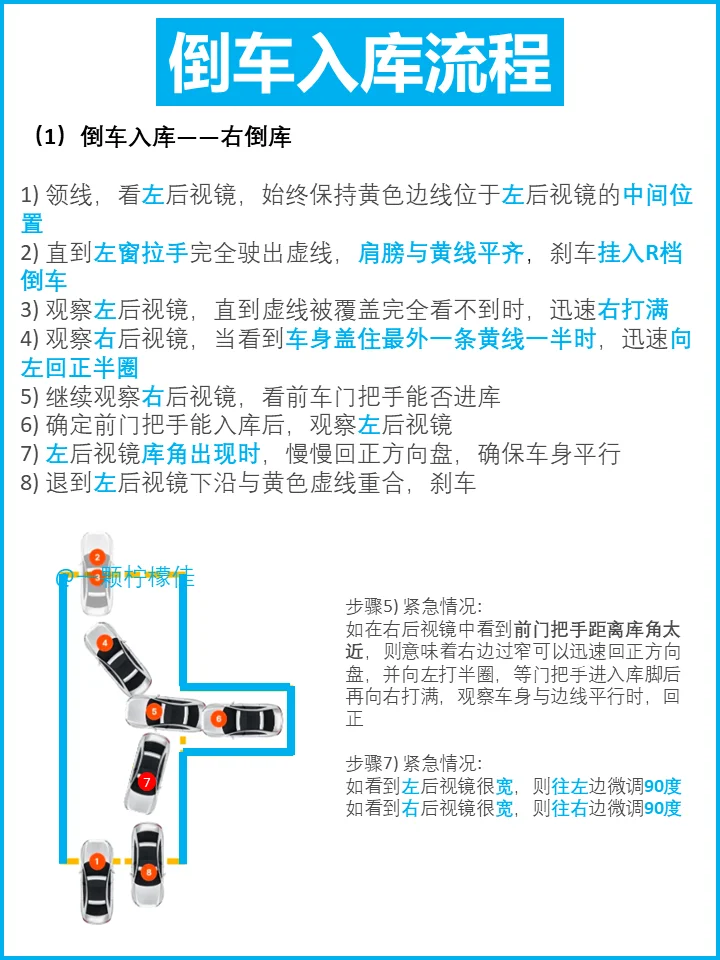 倒车入库流程

（1）倒车入库——右倒库

1) 领线，看左后视镜，始终保持黄色边线位于左后视镜的中间位置
2) 直到左窗拉手完全驶出虚线，肩膀与黄线平齐，刹车挂入R档倒车
3) 观察左后视镜，直到虚线被覆盖完全看不到时，迅速右打满
4) 观察右后视镜，当看到车身盖住最外一条黄线一半时，迅速向左回正半圈
5) 继续观察右后视镜，看前车门把手能否进库
6) 确定前门把手能入库后，观察左后视镜
7) 左后视镜库角出现时，慢慢回正方向盘，确保车身平行
8) 退到左后视镜下沿与黄色虚线重合，刹车

@一颗柠檬佳

2
3
4
5
6
7
1
8

步骤5) 紧急情况:
如在右后视镜中看到前门把手距离库角太近，则意味着右边过窄可以迅速回正方向盘，并向左打半圈，等门把手进入库脚后再向右打满，观察车身与边线平行时，回正

步骤7) 紧急情况:
如看到左后视镜很宽，则往左边微调90度
如看到右后视镜很宽，则往右边微调90度